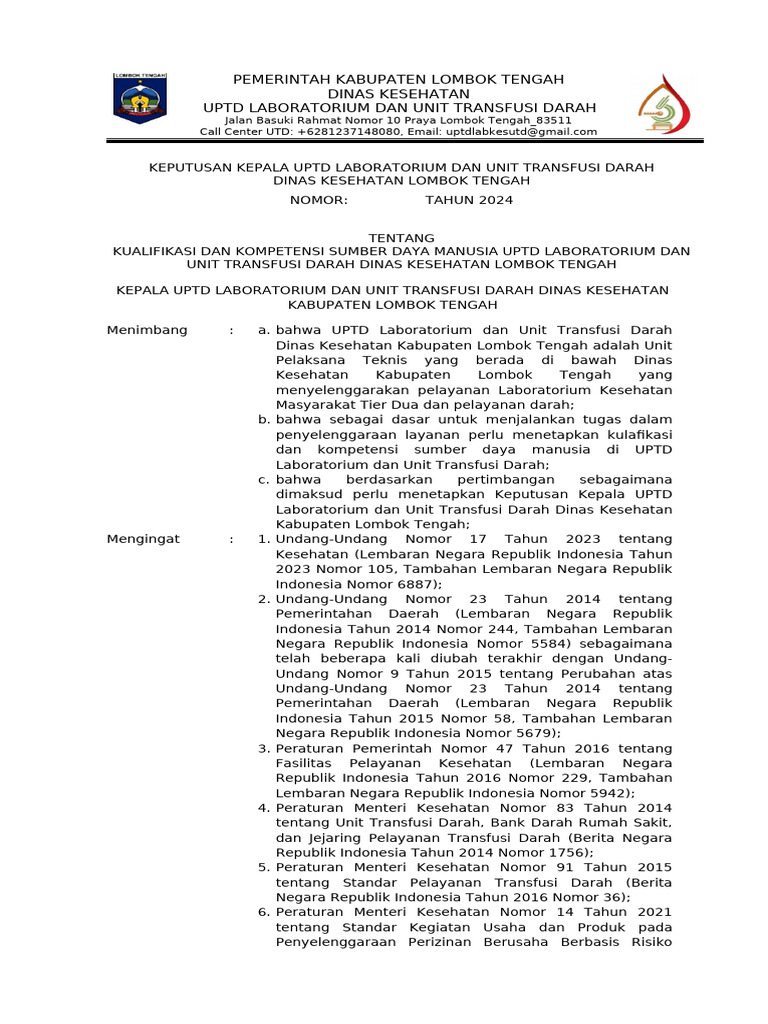 LOMBOK TENGAH

PEMERINTAH KABUPATEN LOMBOK TENGAH
DINAS KESEHATAN
UPTD LABORATORIUM DAN UNIT TRANSFUSI DARAH
Jalan Basuki Rahmat Nomor 10 Praya Lombok Tengah_83511
Call Center UTD: +6281237148080, Email: uptdlabkesutd@gmail.com

KEPUTUSAN KEPALA UPTD LABORATORIUM DAN UNIT TRANSFUSI DARAH
DINAS KESEHATAN LOMBOK TENGAH
NOMOR: TAHUN 2024

TENTANG
KUALIFIKASI DAN KOMPETENSI SUMBER DAYA MANUSIA UPTD LABORATORIUM DAN UNIT TRANSFUSI DARAH DINAS KESEHATAN LOMBOK TENGAH

KEPALA UPTD LABORATORIUM DAN UNIT TRANSFUSI DARAH DINAS KESEHATAN KABUPATEN LOMBOK TENGAH

Menimbang : a. bahwa UPTD Laboratorium dan Unit Transfusi Darah Dinas Kesehatan Kabupaten Lombok Tengah adalah Unit Pelaksana Teknis yang berada di bawah Dinas Kesehatan Kabupaten Lombok Tengah yang menyelenggarakan pelayanan Laboratorium Kesehatan Masyarakat Tier Dua dan pelayanan darah;
b. bahwa sebagai dasar untuk menjalankan tugas dalam penyelenggaraan layanan perlu menetapkan kulafikasi dan kompetensi sumber daya manusia di UPTD Laboratorium dan Unit Transfusi Darah;
c. bahwa berdasarkan pertimbangan sebagaimana dimaksud perlu menetapkan Keputusan Kepala UPTD Laboratorium dan Unit Transfusi Darah Dinas Kesehatan Kabupaten Lombok Tengah;

Mengingat : 1. Undang-Undang Nomor 17 Tahun 2023 tentang Kesehatan (Lembaran Negara Republik Indonesia Tahun 2023 Nomor 105, Tambahan Lembaran Negara Republik Indonesia Nomor 6887);
2. Undang-Undang Nomor 23 Tahun 2014 tentang Pemerintahan Daerah (Lembaran Negara Republik Indonesia Tahun 2014 Nomor 244, Tambahan Lembaran Negara Republik Indonesia Nomor 5584) sebagaimana telah beberapa kali diubah terakhir dengan Undang-Undang Nomor 9 Tahun 2015 tentang Perubahan atas Undang-Undang Nomor 23 Tahun 2014 tentang Pemerintahan Daerah (Lembaran Negara Republik Indonesia Tahun 2015 Nomor 58, Tambahan Lembaran Negara Republik Indonesia Nomor 5679);
3. Peraturan Pemerintah Nomor 47 Tahun 2016 tentang Fasilitas Pelayanan Kesehatan (Lembaran Negara Republik Indonesia Tahun 2016 Nomor 229, Tambahan Lembaran Negara Republik Indonesia Nomor 5942);
4. Peraturan Menteri Kesehatan Nomor 83 Tahun 2014 tentang Unit Transfusi Darah, Bank Darah Rumah Sakit, dan Jejaring Pelayanan Transfusi Darah (Berita Negara Republik Indonesia Tahun 2014 Nomor 1756);
5. Peraturan Menteri Kesehatan Nomor 91 Tahun 2015 tentang Standar Pelayanan Transfusi Darah (Berita Negara Republik Indonesia Tahun 2016 Nomor 36);
6. Peraturan Menteri Kesehatan Nomor 14 Tahun 2021 tentang Standar Kegiatan Usaha dan Produk pada Penyelenggaraan Perizinan Berusaha Berbasis Risiko